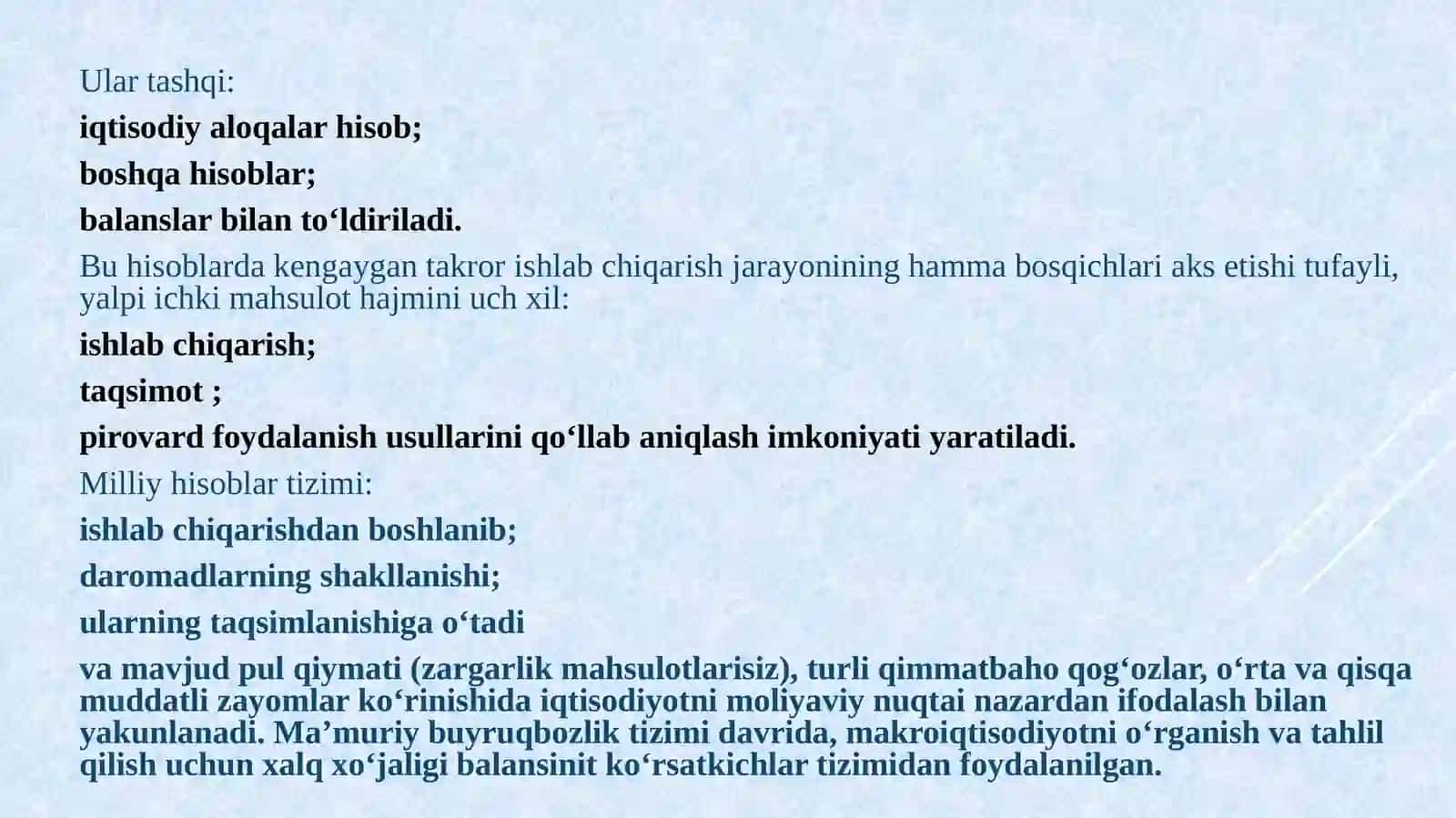 Ular tashqi:

iqtisodiy aloqalar hisob;

boshqa hisoblar;

balanslar bilan to‘ldiriladi.

Bu hisoblarda kengaygan takror ishlab chiqarish jarayonining hamma bosqichlari aks etishi tufayli, yalpi ichki mahsulot hajmini uch xil:

ishlab chiqarish;

taqsimot ;

pirovard foydalanish usullarini qo‘llab aniqlash imkoniyati yaratiladi.

Milliy hisoblar tizimi:

ishlab chiqarishdan boshlanib;

daromadlarning shakllanishi;

ularning taqsimlanishiga o‘tadi

va mavjud pul qiymati (zargarlik mahsulotlarisiz), turli qimmatbaho qog‘ozlar, o‘rta va qisqa muddatli zayomlar ko‘rinishida iqtisodiyotni moliyaviy nuqtai nazardan ifodalash bilan yakunlanadi. Ma’muriy buyruqbozlik tizimi davrida, makroiqtisodiyotni o‘rganish va tahlil qilish uchun xalq xo‘jaligi balansinit ko‘rsatkichlar tizimidan foydalanilgan.